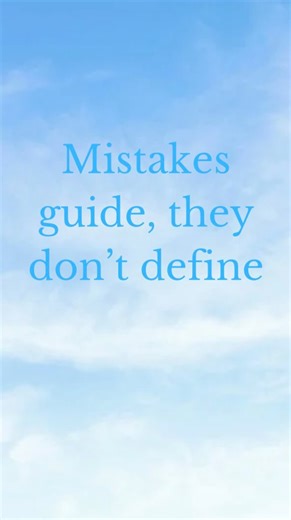 Mistakes guide, they don’t define